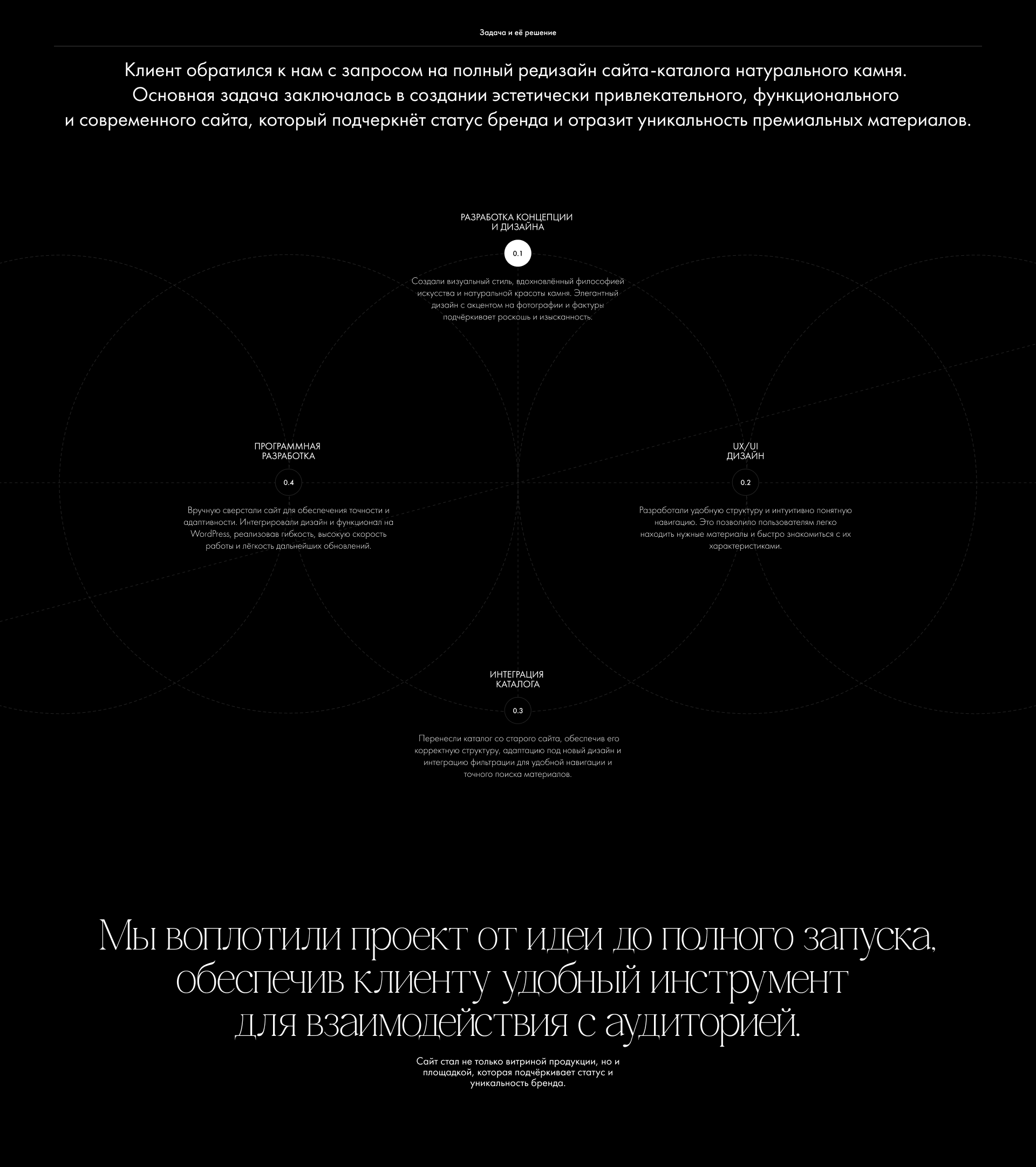 Задача и её решение

Клиент обратился к нам с запросом на полный редизайн сайта-каталога натурального камня. Основная задача заключалась в создании эстетически привлекательного, функционального и современного сайта, который подчеркнёт статус бренда и отразит уникальность премиальных материалов.

РАЗРАБОТКА КОНЦЕПЦИИ И ДИЗАЙНА

0.1

Создали визуальный стиль, вдохновлённый философией искусства и натуральной красоты камня. Элегантный дизайн с акцентом на фотографии и фактуры подчёркивает роскошь и изысканность.

ПРОГРАММНАЯ РАЗРАБОТКА

0.4

Вручную сверстали сайт для обеспечения точности и адаптивности. Интегрировали дизайн и функционал на WordPress, реализовав гибкость, высокую скорость работы и лёгкость дальнейших обновлений.

UX/UI ДИЗАЙН

0.2

Разработали удобную структуру и интуитивно понятную навигацию. Это позволило пользователям легко находить нужные материалы и быстро знакомиться с их характеристиками.

ИНТЕГРАЦИЯ КАТАЛОГА

0.3

Перенесли каталог со старого сайта, обеспечив его корректную структуру, адаптацию под новый дизайн и интеграцию фильтрации для удобной навигации и точного поиска материалов.

Мы воплотили проект от идеи до полного запуска, обеспечив клиенту удобный инструмент для взаимодействия с аудиторией.

Сайт стал не только витриной продукции, но и площадкой, которая подчёркивает статус и уникальность бренда.